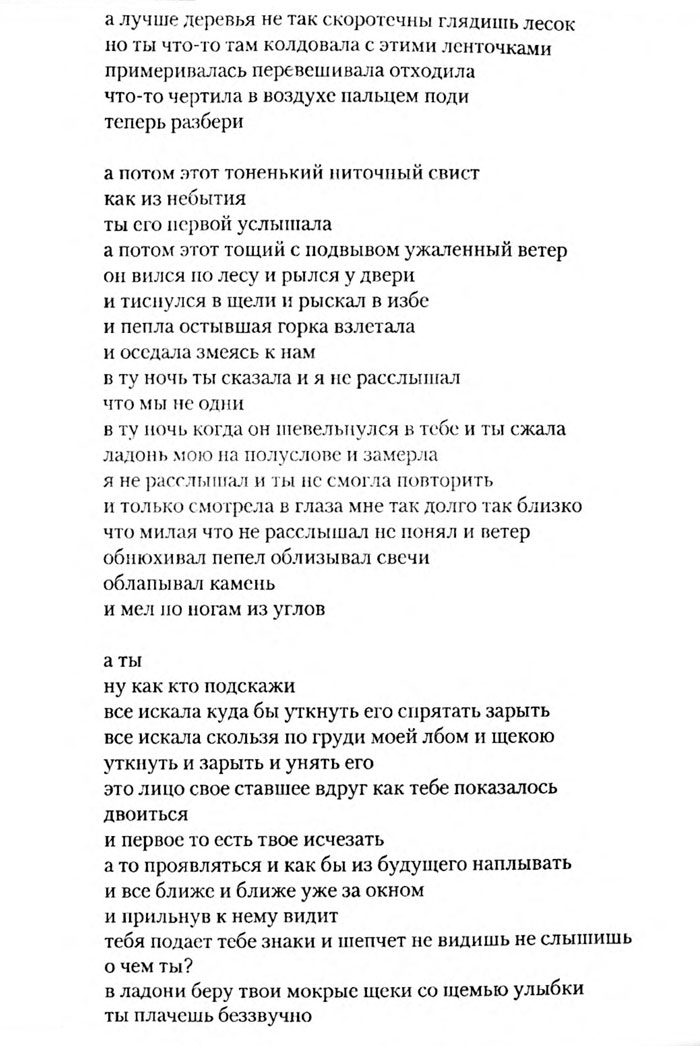 а лучше деревья не так скоротечны глядишь лесок
но ты что-то там колдовала с этими ленточками
примеривалась перевешивала отходила
что-то чертила в воздухе пальцем поди
теперь разбери

а потом этот тоненький ниточный свист
как из небытия
ты его первой услышала
а потом этот тощий с подвывом ужаленный ветер
он вился по лесу и рылся у двери
и тиснулся в щели и рыскал в избе
и пепла остывшая горка взлетала
и оседала змеясь к нам
в ту ночь ты сказала и я не расслышал
что мы не одни
в ту ночь когда он шевельнулся в тебе и ты сжала
ладонь мою на полуслове и замерла
я не расслышал и ты не смогла повторить
и только смотрела в глаза мне так долго так близко
что милая что не расслышал не понял и ветер
обнюхивал пепел облизывал свечи
облапывал камень
и мел по ногам из углов

а ты
ну как кто подскажи
все искала куда бы уткнуть его спрятать зарыть
все искала скользя по груди моей лбом и щекою
уткнуть и зарыть и унять его
это лицо свое ставшее вдруг как тебе показалось
двоиться
и первое то есть твое исчезать
а то проявляться и как бы из будущего наплывать
и все ближе и ближе уже за окном
и прильнув к нему видит
тебя подает тебе знаки и шепчет не видишь не слышишь
о чем ты?
в ладони беру твои мокрые щеки со щемью улыбки
ты плачешь беззвучно